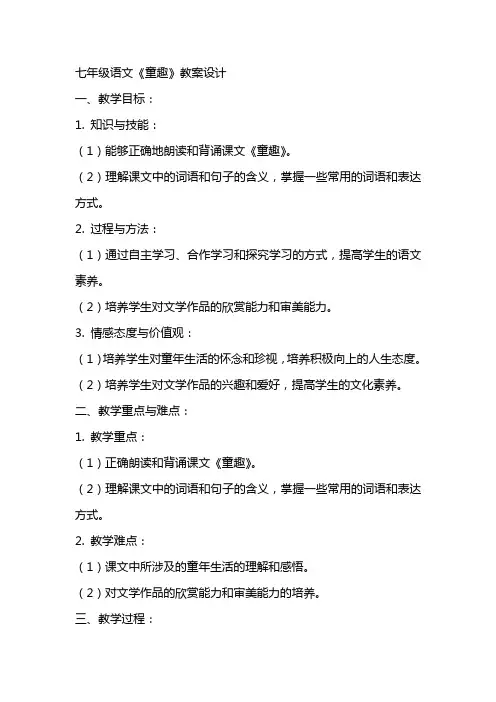 七年级语文《童趣》教案设计

一、教学目标：

1. 知识与技能：

（1）能够正确地朗读和背诵课文《童趣》。

（2）理解课文中的词语和句子的含义，掌握一些常用的词语和表达方式。

2. 过程与方法：

（1）通过自主学习、合作学习和探究学习的方式，提高学生的语文素养。

（2）培养学生对文学作品的欣赏能力和审美能力。

3. 情感态度与价值观：

（1）培养学生对童年生活的怀念和珍视，培养积极向上的人生态度。

（2）培养学生对文学作品的兴趣和爱好，提高学生的文化素养。

二、教学重点与难点：

1. 教学重点：

（1）正确朗读和背诵课文《童趣》。

（2）理解课文中的词语和句子的含义，掌握一些常用的词语和表达方式。

2. 教学难点：

（1）课文中所涉及的童年生活的理解和感悟。

（2）对文学作品的欣赏能力和审美能力的培养。

三、教学过程：